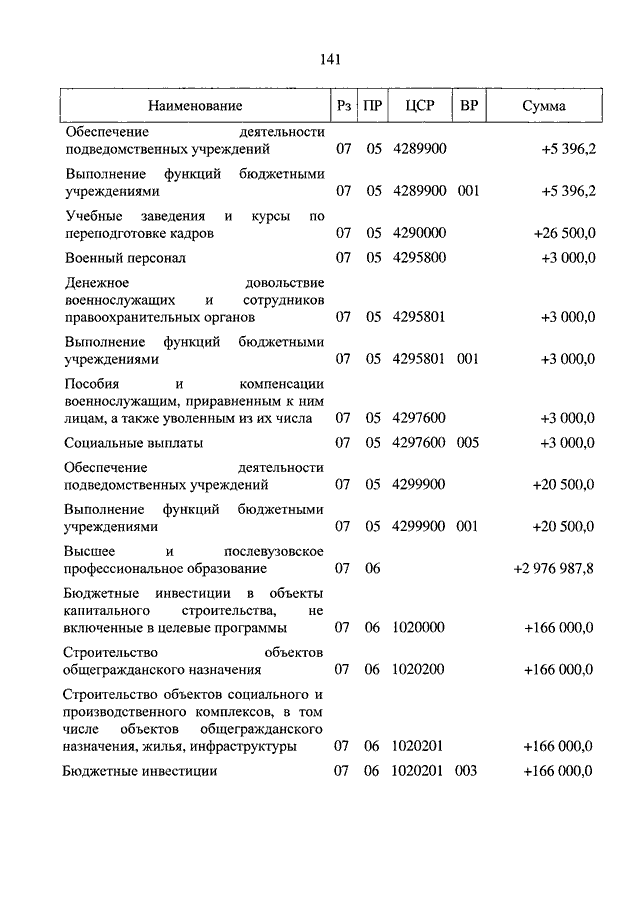 141

| Наименование | Рз | ПР | ЦСР | ВР | Сумма |
|---|---|---|---|---|---|
| Обеспечение деятельности подведомственных учреждений | 07 | 05 | 4289900 | | +5 396,2 |
| Выполнение функций бюджетными учреждениями | 07 | 05 | 4289900 | 001 | +5 396,2 |
| Учебные заведения и курсы по переподготовке кадров | 07 | 05 | 4290000 | | +26 500,0 |
| Военный персонал | 07 | 05 | 4295800 | | +3 000,0 |
| Денежное довольствие военнослужащих и сотрудников правоохранительных органов | 07 | 05 | 4295801 | | +3 000,0 |
| Выполнение функций бюджетными учреждениями | 07 | 05 | 4295801 | 001 | +3 000,0 |
| Пособия и компенсации военнослужащим, приравненным к ним лицам, а также уволенным из их числа | 07 | 05 | 4297600 | | +3 000,0 |
| Социальные выплаты | 07 | 05 | 4297600 | 005 | +3 000,0 |
| Обеспечение деятельности подведомственных учреждений | 07 | 05 | 4299900 | | +20 500,0 |
| Выполнение функций бюджетными учреждениями | 07 | 05 | 4299900 | 001 | +20 500,0 |
| Высшее и послевузовское профессиональное образование | 07 | 06 | | | +2 976 987,8 |
| Бюджетные инвестиции в объекты капитального строительства, не включенные в целевые программы | 07 | 06 | 1020000 | | +166 000,0 |
| Строительство объектов общегражданского назначения | 07 | 06 | 1020200 | | +166 000,0 |
| Строительство объектов социального и производственного комплексов, в том числе объектов общегражданского назначения, жилья, инфраструктуры | 07 | 06 | 1020201 | | +166 000,0 |
| Бюджетные инвестиции | 07 | 06 | 1020201 | 003 | +166 000,0 |